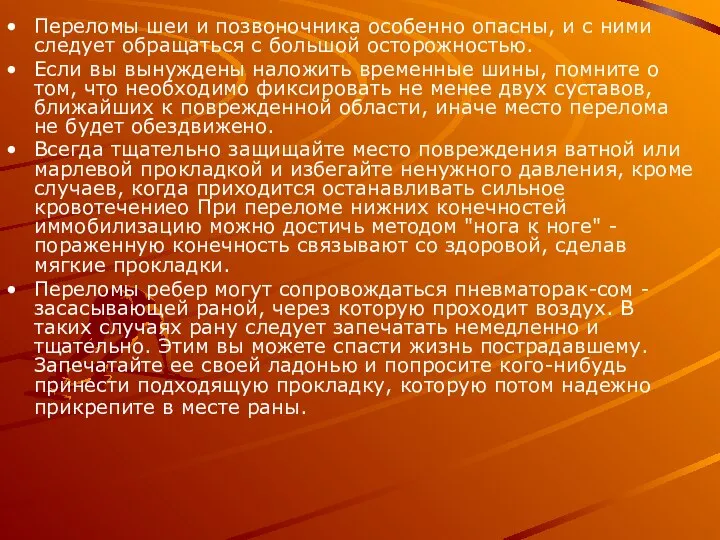 • Переломы шеи и позвоночника особенно опасны, и с ними следует обращаться с большой осторожностью.
• Если вы вынуждены наложить временные шины, помните о том, что необходимо фиксировать не менее двух суставов, ближайших к поврежденной области, иначе место перелома не будет обездвижено.
• Всегда тщательно защищайте место повреждения ватной или марлевой прокладкой и избегайте ненужного давления, кроме случаев, когда приходится останавливать сильное кровотечениео При переломе нижних конечностей иммобилизацию можно достичь методом "нога к ноге" - пораженную конечность связывают со здоровой, сделав мягкие прокладки.
• Переломы ребер могут сопровождаться пневматорак-сом - засасывающей раной, через которую проходит воздух. В таких случаях рану следует запечатать немедленно и тщательно. Этим вы можете спасти жизнь пострадавшему. Запечатайте ее своей ладонью и попросите кого-нибудь принести подходящую прокладку, которую потом надежно прикрепите в месте раны.